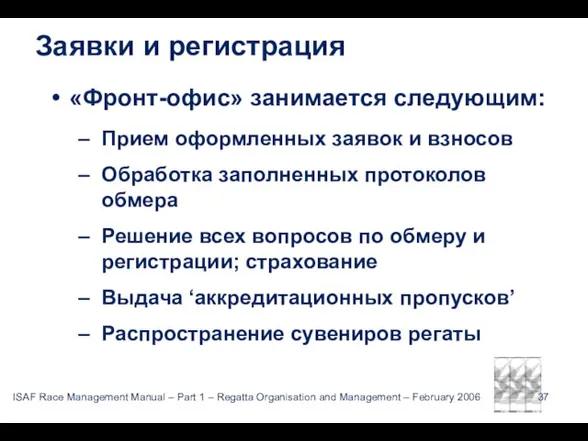 Заявки и регистрация

• «Фронт-офис» занимается следующим:

– Прием оформленных заявок и взносов

– Обработка заполненных протоколов обмера

– Решение всех вопросов по обмеру и регистрации; страхование

– Выдача ‘аккредитационных пропусков’

– Распространение сувениров регаты

ISAF Race Management Manual – Part 1 – Regatta Organisation and Management – February 2006 37